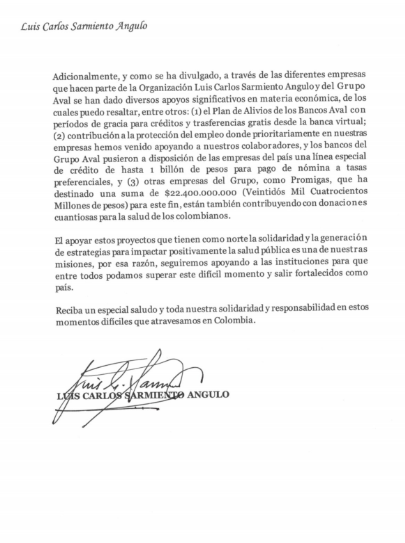 Luis Carlos Sarmiento Angulo

Adicionalmente, y como se ha divulgado, a través de las diferentes empresas que hacen parte de la Organización Luis Carlos Sarmiento Angulo y del Grupo Aval se han dado diversos apoyos significativos en materia económica, de los cuales puedo resaltar, entre otros: (1) el Plan de Alivios de los Bancos Aval con períodos de gracia para créditos y trasferencias gratis desde la banca virtual; (2) contribución a la protección del empleo donde prioritariamente en nuestras empresas hemos venido apoyando a nuestros colaboradores, y los bancos del Grupo Aval pusieron a disposición de las empresas del país una línea especial de crédito de hasta 1 billón de pesos para pago de nómina a tasas preferenciales, y (3) otras empresas del Grupo, como Promigas, que ha destinado una suma de $22.400.000.000 (Veintidós Mil Cuatrocientos Millones de pesos) para este fin, están también contribuyendo con donaciones cuantiosas para la salud de los colombianos.

El apoyar estos proyectos que tienen como norte la solidaridad y la generación de estrategias para impactar positivamente la salud pública es una de nuestras misiones, por esa razón, seguiremos apoyando a las instituciones para que entre todos podamos superar este difícil momento y salir fortalecidos como país.

Reciba un especial saludo y toda nuestra solidaridad y responsabilidad en estos momentos difíciles que atravesamos en Colombia.

LUIS CARLOS SARMIENTO ANGULO